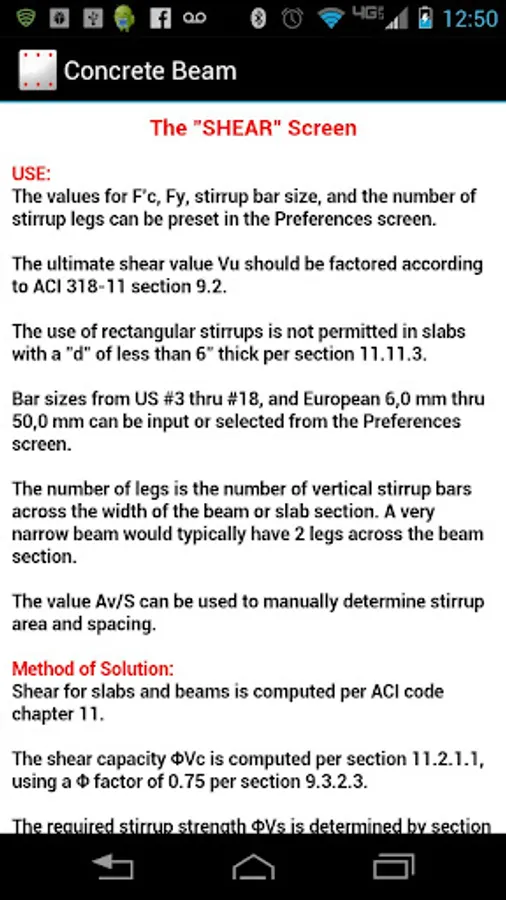 4G 12:50

Concrete Beam

The "SHEAR" Screen

USE:
The values for F'c, Fy, stirrup bar size, and the number of stirrup legs can be preset in the Preferences screen.

The ultimate shear value Vu should be factored according to ACI 318-11 section 9.2.

The use of rectangular stirrups is not permitted in slabs with a "d" of less than 6" thick per section 11.11.3.

Bar sizes from US #3 thru #18, and European 6,0 mm thru 50,0 mm can be input or selected from the Preferences screen.

The number of legs is the number of vertical stirrup bars across the width of the beam or slab section. A very narrow beam would typically have 2 legs across the beam section.

The value Av/S can be used to manually determine stirrup area and spacing.

Method of Solution:
Shear for slabs and beams is computed per ACI code chapter 11.

The shear capacity ΦVc is computed per section 11.2.1.1, using a Φ factor of 0.75 per section 9.3.2.3.

The required stirrup strength ΦVs is determined by section